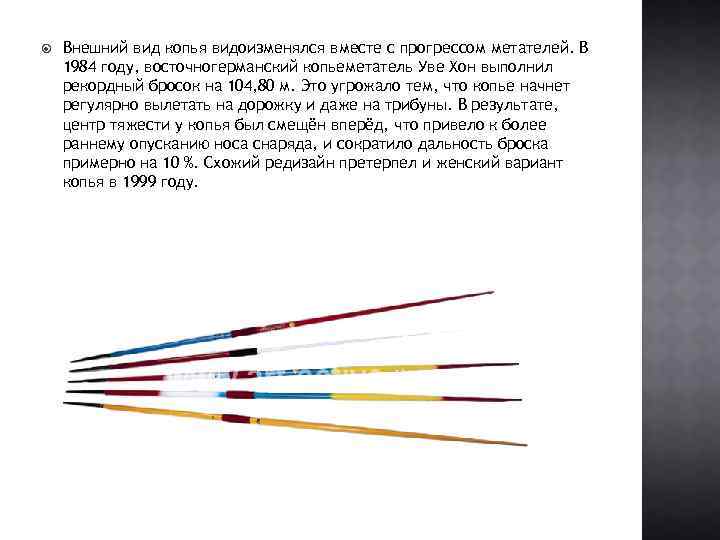 Внешний вид копья видоизменялся вместе с прогрессом метателей. В 1984 году, восточногерманский копьеметатель Уве Хон выполнил рекордный бросок на 104,80 м. Это угрожало тем, что копье начнет регулярно вылетать на дорожку и даже на трибуны. В результате, центр тяжести у копья был смещён вперёд, что привело к более раннему опусканию носа снаряда, и сократило дальность броска примерно на 10 %. Схожий редизайн претерпел и женский вариант копья в 1999 году.